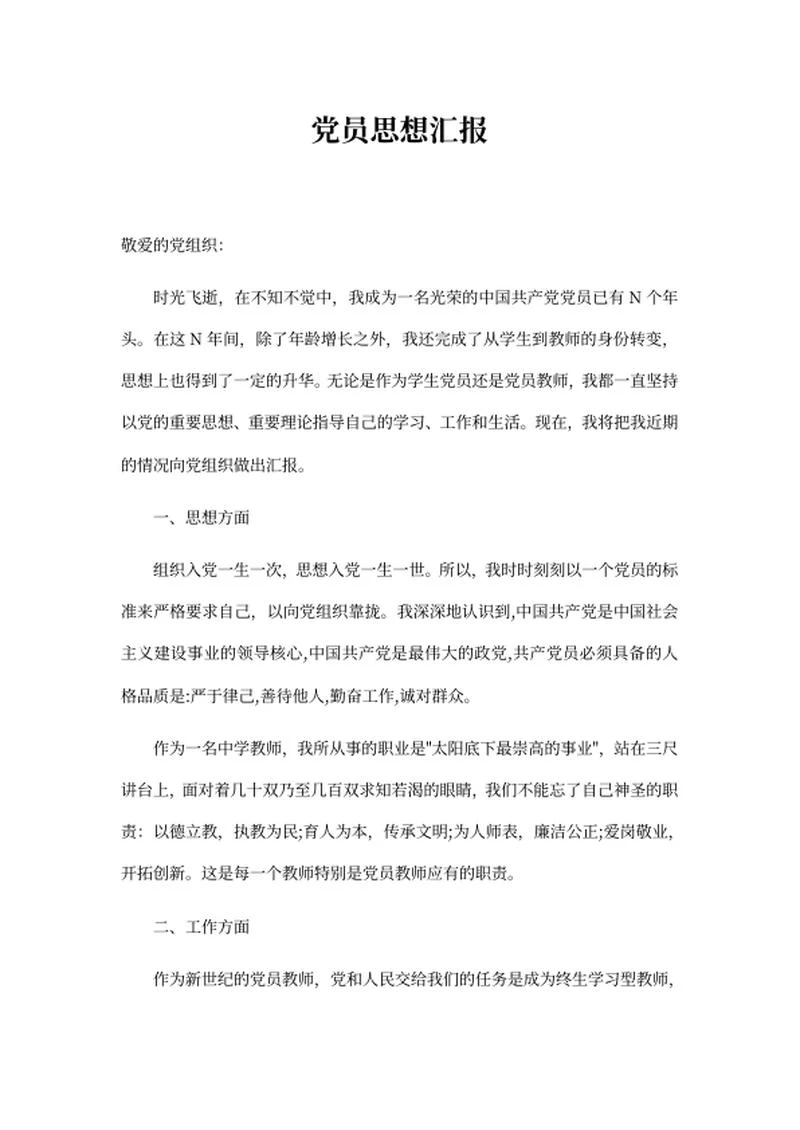 党员思想汇报

敬爱的党组织:

时光飞逝，在不知不觉中，我成为一名光荣的中国共产党党员已有 N 个年头。在这 N 年间，除了年龄增长之外，我还完成了从学生到教师的身份转变，思想上也得到了一定的升华。无论是作为学生党员还是党员教师，我都一直坚持以党的重要思想、重要理论指导自己的学习、工作和生活。现在，我将把我近期的情况向党组织做出汇报。

一、思想方面

组织入党一生一次，思想入党一生一世。所以，我时时刻刻以一个党员的标准来严格要求自己，以向党组织靠拢。我深深地认识到,中国共产党是中国社会主义建设事业的领导核心,中国共产党是最伟大的政党,共产党员必须具备的人格品质是:严于律己,善待他人,勤奋工作,诚对群众。

作为一名中学教师，我所从事的职业是"太阳底下最崇高的事业"，站在三尺讲台上，面对着几十双乃至几百双求知若渴的眼睛，我们不能忘了自己神圣的职责：以德立教，执教为民;育人为本，传承文明;为人师表，廉洁公正;爱岗敬业，开拓创新。这是每一个教师特别是党员教师应有的职责。

二、工作方面

作为新世纪的党员教师，党和人民交给我们的任务是成为终生学习型教师，